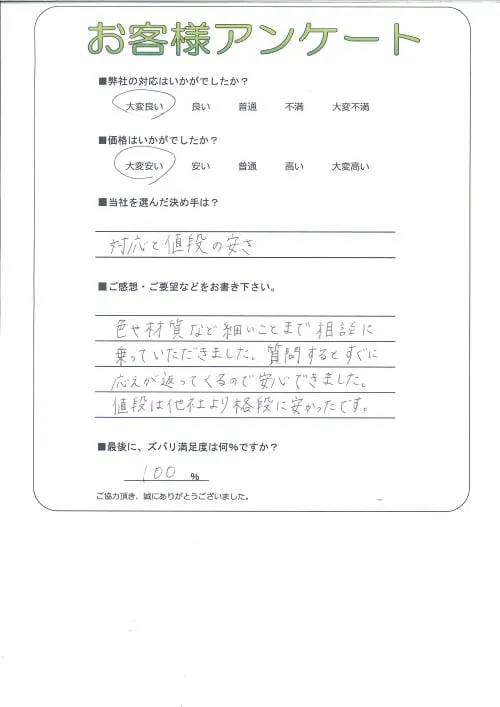 お客様アンケート

■弊社の対応はいかがでしたか？
大変良い　良い　普通　不満　大変不満

■価格はいかがでしたか？
大変安い　安い　普通　高い　大変高い

■当社を選んだ決め手は？
対応と値段の安さ

■ご感想・ご要望などをお書き下さい。
色や材質など細いことまで相談に乗っていただきました。質問するとすぐに応えが返ってくるので安心できました。値段は他社より格段に安かったです。

■最後に、ズバリ満足度は何％ですか？
100 %

ご協力頂き、誠にありがとうございました。